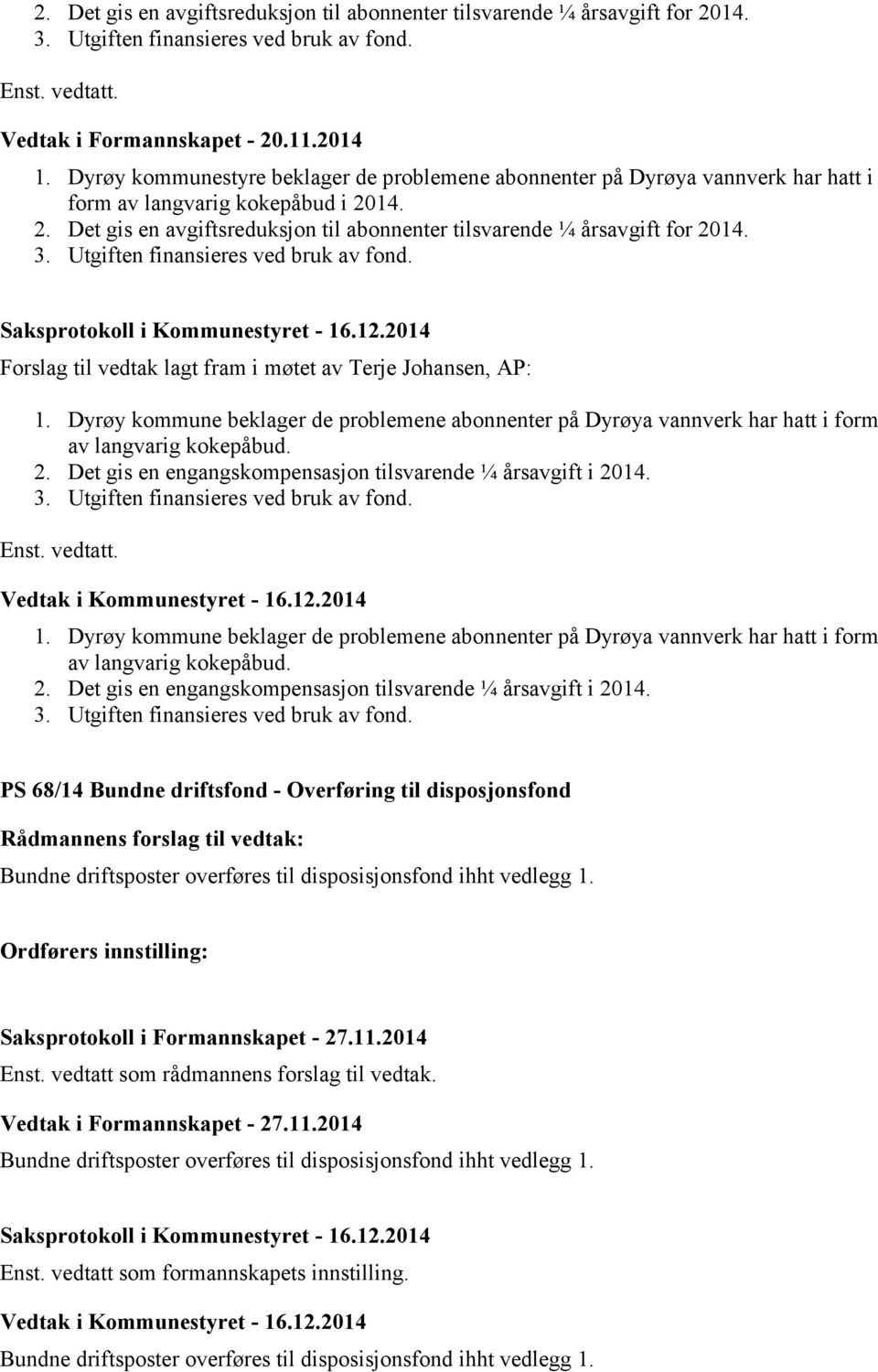 2. Det gis en avgiftsreduksjon til abonnenter tilsvarende ¼ årsavgift for 2014.
3. Utgiften finansieres ved bruk av fond.

Enst. vedtatt.

Vedtak i Formannskapet - 20.11.2014

1. Dyrøy kommunestyre beklager de problemene abonnenter på Dyrøya vannverk har hatt i form av langvarig kokepåbud i 2014.
2. Det gis en avgiftsreduksjon til abonnenter tilsvarende ¼ årsavgift for 2014.
3. Utgiften finansieres ved bruk av fond.

Saksprotokoll i Kommunestyret - 16.12.2014

Forslag til vedtak lagt fram i møtet av Terje Johansen, AP:

1. Dyrøy kommune beklager de problemene abonnenter på Dyrøya vannverk har hatt i form av langvarig kokepåbud.
2. Det gis en engangskompensasjon tilsvarende ¼ årsavgift i 2014.
3. Utgiften finansieres ved bruk av fond.

Enst. vedtatt.

Vedtak i Kommunestyret - 16.12.2014

1. Dyrøy kommune beklager de problemene abonnenter på Dyrøya vannverk har hatt i form av langvarig kokepåbud.
2. Det gis en engangskompensasjon tilsvarende ¼ årsavgift i 2014.
3. Utgiften finansieres ved bruk av fond.

PS 68/14 Bundne driftsfond - Overføring til disposjonsfond

Rådmannens forslag til vedtak:

Bundne driftsposter overføres til disposisjonsfond ihht vedlegg 1.

Ordførers innstilling:

Saksprotokoll i Formannskapet - 27.11.2014

Enst. vedtatt som rådmannens forslag til vedtak.

Vedtak i Formannskapet - 27.11.2014

Bundne driftsposter overføres til disposisjonsfond ihht vedlegg 1.

Saksprotokoll i Kommunestyret - 16.12.2014

Enst. vedtatt som formannskapets innstilling.

Vedtak i Kommunestyret - 16.12.2014

Bundne driftsposter overføres til disposisjonsfond ihht vedlegg 1.